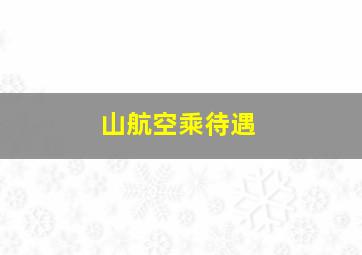 山航空乘待遇